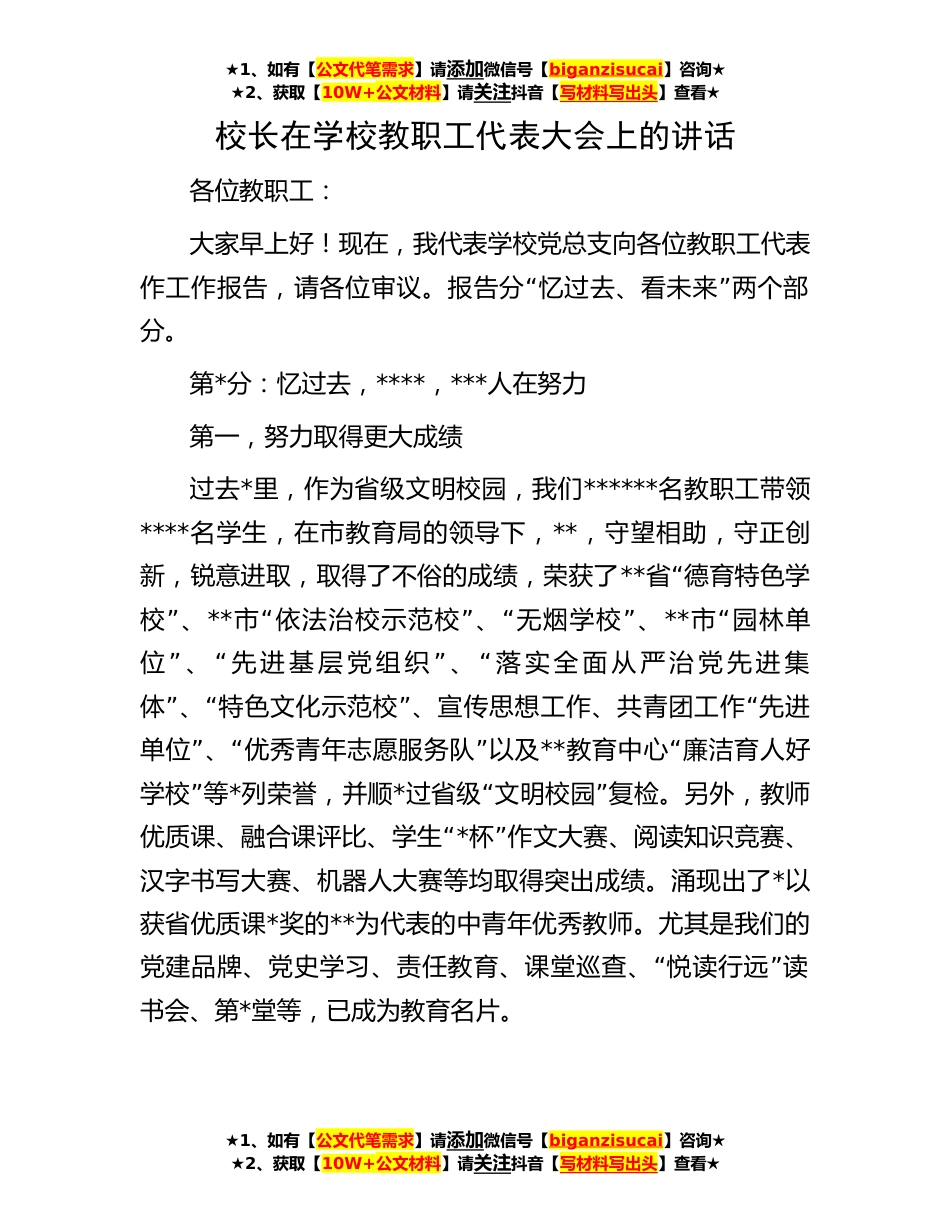 ★1、如有【公文代笔需求】请添加微信号【biganzisucai】咨询★
★2、获取【10W+公文材料】请关注抖音【写材料写出头】查看★

校长在学校教职工代表大会上的讲话

各位教职工：

大家早上好！现在，我代表学校党总支向各位教职工代表作工作报告，请各位审议。报告分“忆过去、看未来”两个部分。

第*分：忆过去，****，***人在努力

第一，努力取得更大成绩

过去*里，作为省级文明校园，我们******名教职工带领****名学生，在市教育局的领导下，**，守望相助，守正创新，锐意进取，取得了不俗的成绩，荣获了**省“德育特色学校”、**市“依法治校示范校”、“无烟学校”、**市“园林单位”、“先进基层党组织”、“落实全面从严治党先进集体”、“特色文化示范校”、宣传思想工作、共青团工作“先进单位”、“优秀青年志愿服务队”以及**教育中心“廉洁育人好学校”等*列荣誉，并顺*过省级“文明校园”复检。另外，教师优质课、融合课评比、学生“*杯”作文大赛、阅读知识竞赛、汉字书写大赛、机器人大赛等均取得突出成绩。涌现出了*以获省优质课*奖的**为代表的中青年优秀教师。尤其是我们的党建品牌、党史学习、责任教育、课堂巡查、“悦读行远”读书会、第*堂等，已成为教育名片。

★1、如有【公文代笔需求】请添加微信号【biganzisucai】咨询★
★2、获取【10W+公文材料】请关注抖音【写材料写出头】查看★